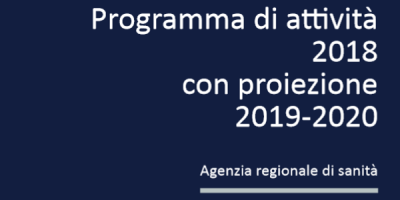 Programma di attività
2018
con proiezione
2019-2020

Agenzia regionale di sanità